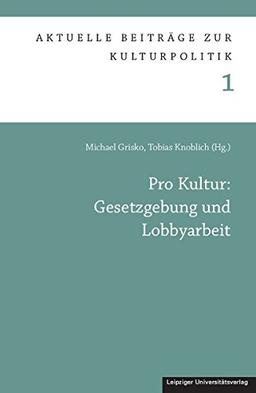 AKTUELLE BEITRÄGE ZUR KULTURPOLITIK

1

Michael Grisko, Tobias Knoblich (Hg.)

Pro Kultur: Gesetzgebung und Lobbyarbeit

Leipziger Universitätsverlag